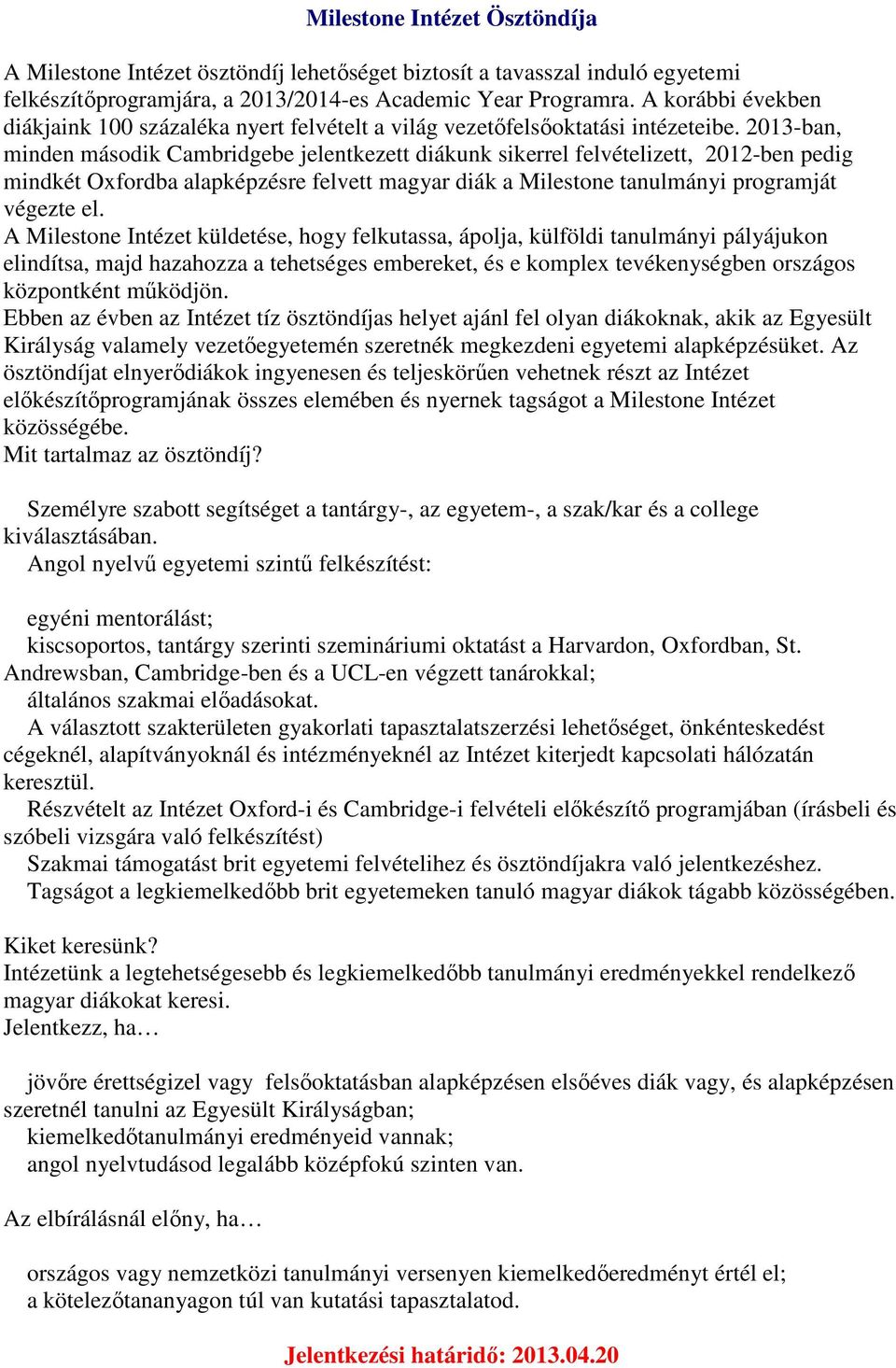 Milestone Intézet Ösztöndíja

A Milestone Intézet ösztöndíj lehetőséget biztosít a tavasszal induló egyetemi felkészítőprogramjára, a 2013/2014-es Academic Year Programra. A korábbi években diákjaink 100 százaléka nyert felvételt a világ vezetőfelsőoktatási intézeteibe. 2013-ban, minden második Cambridgebe jelentkezett diákunk sikerrel felvételizett, 2012-ben pedig mindkét Oxfordba alapképzésre felvett magyar diák a Milestone tanulmányi programját végezte el.
A Milestone Intézet küldetése, hogy felkutassa, ápolja, külföldi tanulmányi pályájukon elindítsa, majd hazahozza a tehetséges embereket, és e komplex tevékenységben országos központként működjön.
Ebben az évben az Intézet tíz ösztöndíjas helyet ajánl fel olyan diákoknak, akik az Egyesült Királyság valamely vezetőegyetemén szeretnék megkezdeni egyetemi alapképzésüket. Az ösztöndíjat elnyerődiákok ingyenesen és teljeskörűen vehetnek részt az Intézet előkészítőprogramjának összes elemében és nyernek tagságot a Milestone Intézet közösségébe.
Mit tartalmaz az ösztöndíj?

Személyre szabott segítséget a tantárgy-, az egyetem-, a szak/kar és a college kiválasztásában.
Angol nyelvű egyetemi szintű felkészítést:

egyéni mentorálást;
kiscsoportos, tantárgy szerinti szemináriumi oktatást a Harvardon, Oxfordban, St. Andrewsban, Cambridge-ben és a UCL-en végzett tanárokkal;
általános szakmai előadásokat.
A választott szakterületen gyakorlati tapasztalatszerzési lehetőséget, önkénteskedést cégeknél, alapítványoknál és intézményeknél az Intézet kiterjedt kapcsolati hálózatán keresztül.
Részvételt az Intézet Oxford-i és Cambridge-i felvételi előkészítő programjában (írásbeli és szóbeli vizsgára való felkészítést)
Szakmai támogatást brit egyetemi felvételihez és ösztöndíjakra való jelentkezéshez.
Tagságot a legkiemelkedőbb brit egyetemeken tanuló magyar diákok tágabb közösségében.

Kiket keresünk?
Intézetünk a legtehetségesebb és legkiemelkedőbb tanulmányi eredményekkel rendelkező magyar diákokat keresi.
Jelentkezz, ha…

jövőre érettségizel vagy felsőoktatásban alapképzésen elsőéves diák vagy, és alapképzésen szeretnél tanulni az Egyesült Királyságban;
kiemelkedőtanulmányi eredményeid vannak;
angol nyelvtudásod legalább középfokú szinten van.

Az elbírálásnál előny, ha…

országos vagy nemzetközi tanulmányi versenyen kiemelkedőeredményt értél el;
a kötelezőtananyagon túl van kutatási tapasztalatod.

Jelentkezési határidő: 2013.04.20